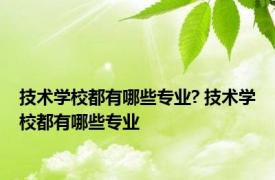 技术学校都有哪些专业? 技术学校都有哪些专业